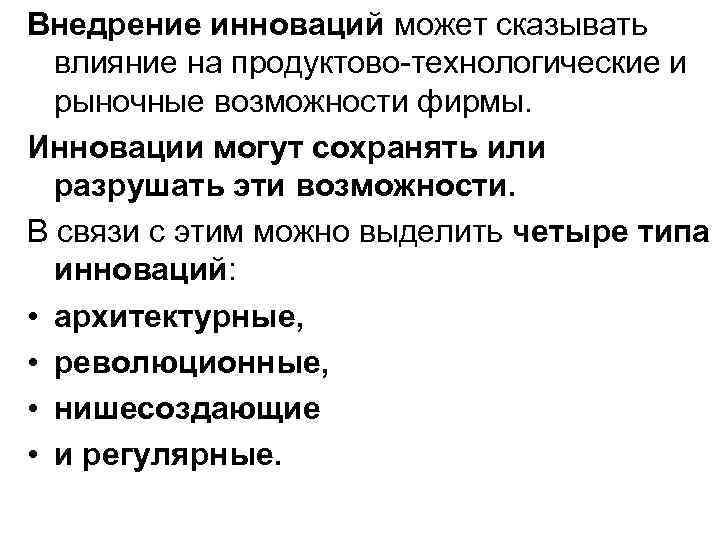 Внедрение инноваций может сказывать влияние на продуктово-технологические и рыночные возможности фирмы.

Инновации могут сохранять или разрушать эти возможности.

В связи с этим можно выделить четыре типа инноваций:

• архитектурные,
• революционные,
• нишесоздающие
• и регулярные.